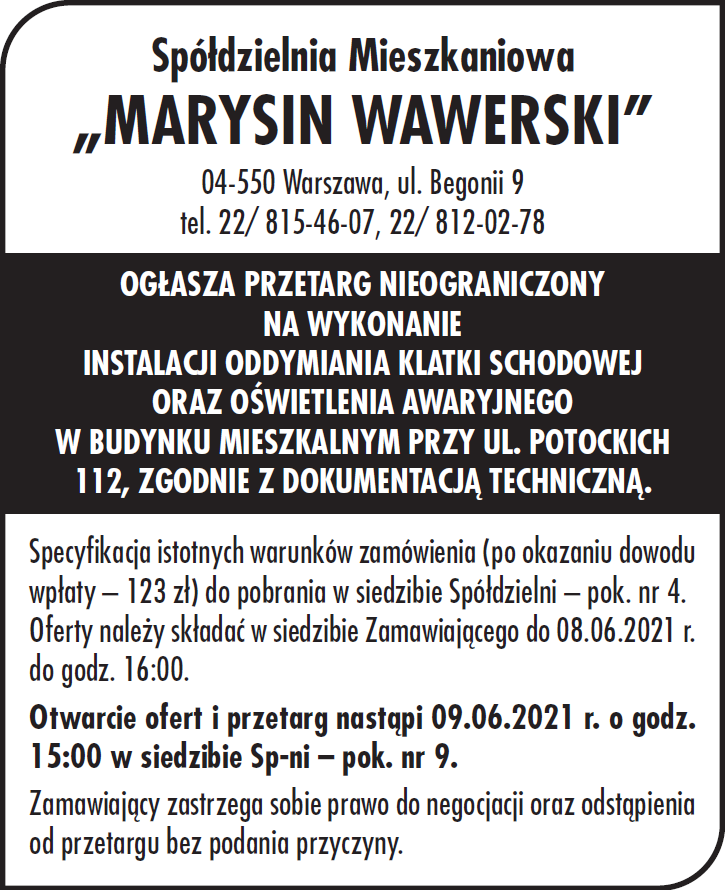 Spółdzielnia Mieszkaniowa
„MARYSIN WAWERSKI”
04-550 Warszawa, ul. Begonii 9
tel. 22/ 815-46-07, 22/ 812-02-78

OGŁASZA PRZETARG NIEOGRANICZONY NA WYKONANIE INSTALACJI ODDYMIANIA KLATKI SCHODOWEJ ORAZ OŚWIETLENIA AWARYJNEGO W BUDYNKU MIESZKALNYM PRZY UL. POTOCKICH 112, ZGODNIE Z DOKUMENTACJĄ TECHNICZNĄ.

Specyfikacja istotnych warunków zamówienia (po okazaniu dowodu wpłaty – 123 zł) do pobrania w siedzibie Spółdzielni – pok. nr 4. Oferty należy składać w siedzibie Zamawiającego do 08.06.2021 r. do godz. 16:00.

Otwarcie ofert i przetarg nastąpi 09.06.2021 r. o godz. 15:00 w siedzibie Sp-ni – pok. nr 9.

Zamawiający zastrzega sobie prawo do negocjacji oraz odstąpienia od przetargu bez podania przyczyny.